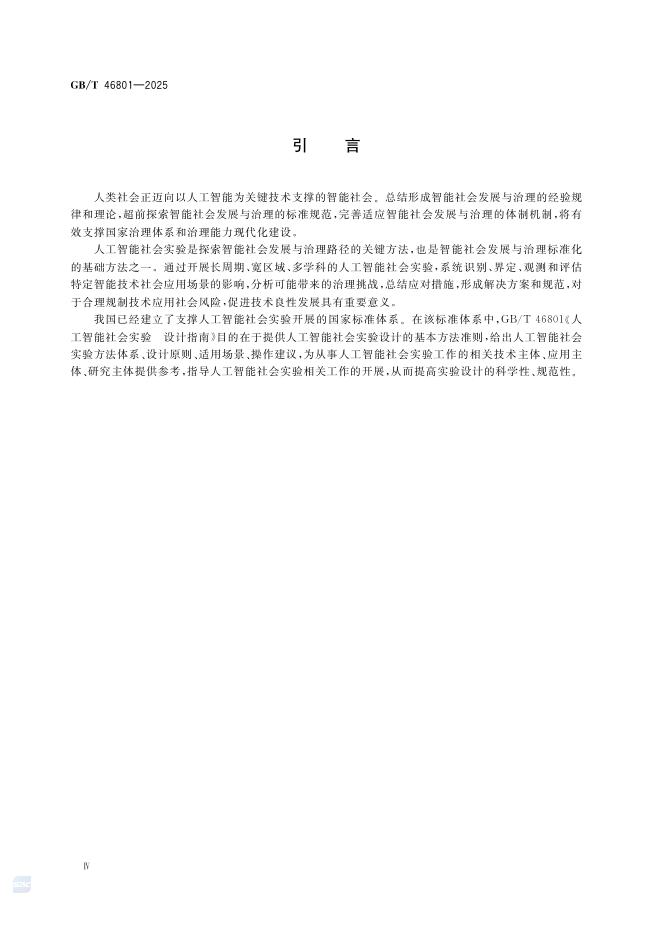 GB/T 46801—2025

引 言

人类社会正迈向以人工智能为关键技术支撑的智能社会。总结形成智能社会发展与治理的经验规律和理论，超前探索智能社会发展与治理的标准规范，完善适应智能社会发展与治理的体制机制，将有效支撑国家治理体系和治理能力现代化建设。

人工智能社会实验是探索智能社会发展与治理路径的关键方法，也是智能社会发展与治理标准化的基础方法之一。通过开展长周期、宽区域、多学科的人工智能社会实验，系统识别、界定、观测和评估特定智能技术社会应用场景的影响，分析可能带来的治理挑战，总结应对措施，形成解决方案和规范，对于合理规制技术应用社会风险，促进技术良性发展具有重要意义。

我国已经建立了支撑人工智能社会实验开展的国家标准体系。在该标准体系中，GB/T 46801《人工智能社会实验 设计指南》目的在于提供人工智能社会实验设计的基本方法准则，给出人工智能社会实验方法体系、设计原则、适用场景、操作建议，为从事人工智能社会实验工作的相关技术主体、应用主体、研究主体提供参考，指导人工智能社会实验相关工作的开展，从而提高实验设计的科学性、规范性。

Ⅳ